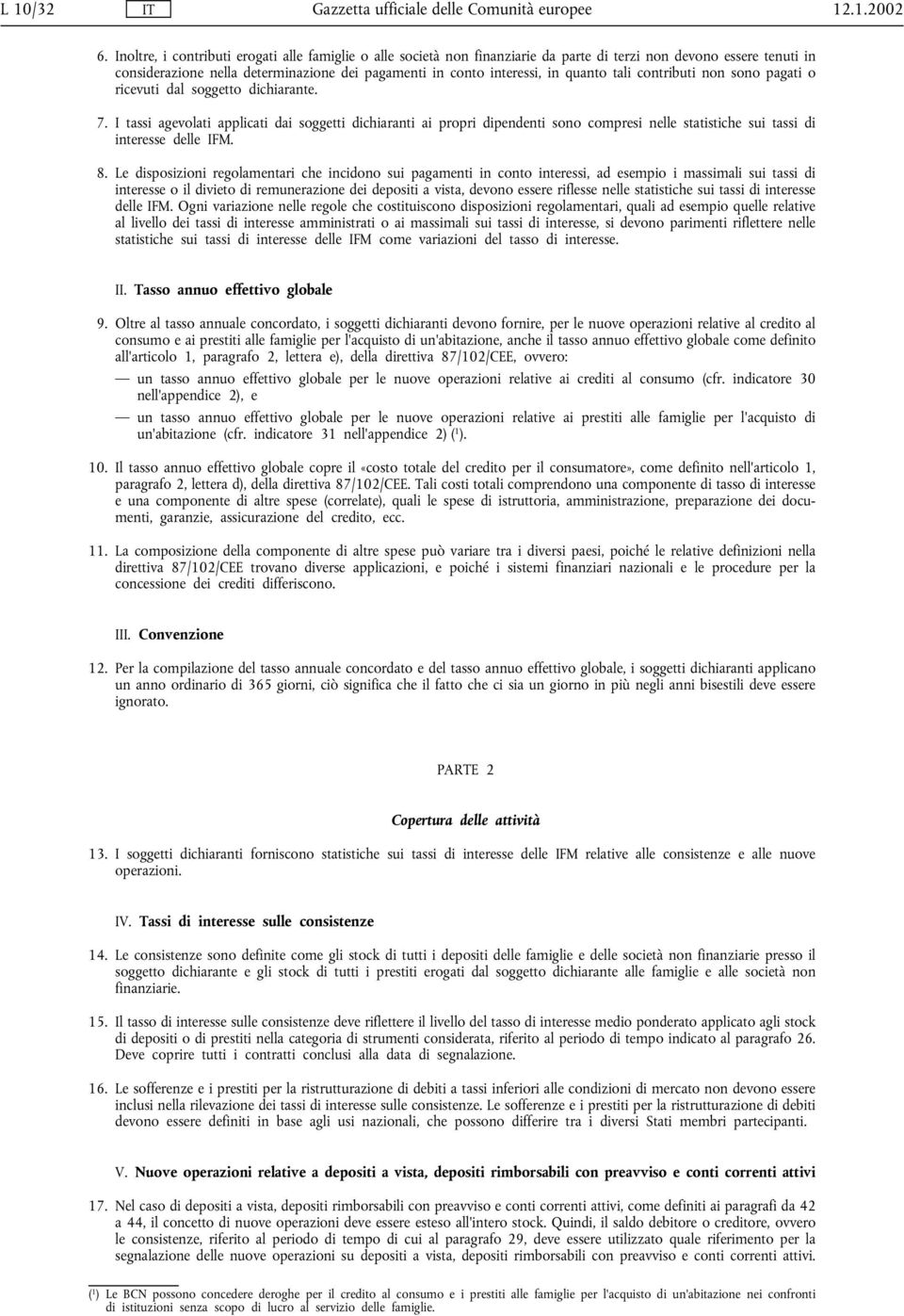 L 10/32 IT Gazzetta ufficiale delle Comunità europee 12.1.2002

6. Inoltre, i contributi erogati alle famiglie o alle società non finanziarie da parte di terzi non devono essere tenuti in considerazione nella determinazione dei pagamenti in conto interessi, in quanto tali contributi non sono pagati o ricevuti dal soggetto dichiarante.

7. I tassi agevolati applicati dai soggetti dichiaranti ai propri dipendenti sono compresi nelle statistiche sui tassi di interesse delle IFM.

8. Le disposizioni regolamentari che incidono sui pagamenti in conto interessi, ad esempio i massimali sui tassi di interesse o il divieto di remunerazione dei depositi a vista, devono essere riflesse nelle statistiche sui tassi di interesse delle IFM. Ogni variazione nelle regole che costituiscono disposizioni regolamentari, quali ad esempio quelle relative al livello dei tassi di interesse amministrati o ai massimali sui tassi di interesse, si devono parimenti riflettere nelle statistiche sui tassi di interesse delle IFM come variazioni del tasso di interesse.

II. Tasso annuo effettivo globale

9. Oltre al tasso annuale concordato, i soggetti dichiaranti devono fornire, per le nuove operazioni relative al credito al consumo e ai prestiti alle famiglie per l'acquisto di un'abitazione, anche il tasso annuo effettivo globale come definito all'articolo 1, paragrafo 2, lettera e), della direttiva 87/102/CEE, ovvero:

— un tasso annuo effettivo globale per le nuove operazioni relative ai crediti al consumo (cfr. indicatore 30 nell'appendice 2), e

— un tasso annuo effettivo globale per le nuove operazioni relative ai prestiti alle famiglie per l'acquisto di un'abitazione (cfr. indicatore 31 nell'appendice 2) ($^1$).

10. Il tasso annuo effettivo globale copre il «costo totale del credito per il consumatore», come definito nell'articolo 1, paragrafo 2, lettera d), della direttiva 87/102/CEE. Tali costi totali comprendono una componente di tasso di interesse e una componente di altre spese (correlate), quali le spese di istruttoria, amministrazione, preparazione dei documenti, garanzie, assicurazione del credito, ecc.

11. La composizione della componente di altre spese può variare tra i diversi paesi, poiché le relative definizioni nella direttiva 87/102/CEE trovano diverse applicazioni, e poiché i sistemi finanziari nazionali e le procedure per la concessione dei crediti differiscono.

III. Convenzione

12. Per la compilazione del tasso annuale concordato e del tasso annuo effettivo globale, i soggetti dichiaranti applicano un anno ordinario di 365 giorni, ciò significa che il fatto che ci sia un giorno in più negli anni bisestili deve essere ignorato.

PARTE 2

Copertura delle attività

13. I soggetti dichiaranti forniscono statistiche sui tassi di interesse delle IFM relative alle consistenze e alle nuove operazioni.

IV. Tassi di interesse sulle consistenze

14. Le consistenze sono definite come gli stock di tutti i depositi delle famiglie e delle società non finanziarie presso il soggetto dichiarante e gli stock di tutti i prestiti erogati dal soggetto dichiarante alle famiglie e alle società non finanziarie.

15. Il tasso di interesse sulle consistenze deve riflettere il livello del tasso di interesse medio ponderato applicato agli stock di depositi o di prestiti nella categoria di strumenti considerata, riferito al periodo di tempo indicato al paragrafo 26. Deve coprire tutti i contratti conclusi alla data di segnalazione.

16. Le sofferenze e i prestiti per la ristrutturazione di debiti a tassi inferiori alle condizioni di mercato non devono essere inclusi nella rilevazione dei tassi di interesse sulle consistenze. Le sofferenze e i prestiti per la ristrutturazione di debiti devono essere definiti in base agli usi nazionali, che possono differire tra i diversi Stati membri partecipanti.

V. Nuove operazioni relative a depositi a vista, depositi rimborsabili con preavviso e conti correnti attivi

17. Nel caso di depositi a vista, depositi rimborsabili con preavviso e conti correnti attivi, come definiti ai paragrafi da 42 a 44, il concetto di nuove operazioni deve essere esteso all'intero stock. Quindi, il saldo debitore o creditore, ovvero le consistenze, riferito al periodo di tempo di cui al paragrafo 29, deve essere utilizzato quale riferimento per la segnalazione delle nuove operazioni su depositi a vista, depositi rimborsabili con preavviso e conti correnti attivi.

($^1$) Le BCN possono concedere deroghe per il credito al consumo e i prestiti alle famiglie per l'acquisto di un'abitazione nei confronti di istituzioni senza scopo di lucro al servizio delle famiglie.